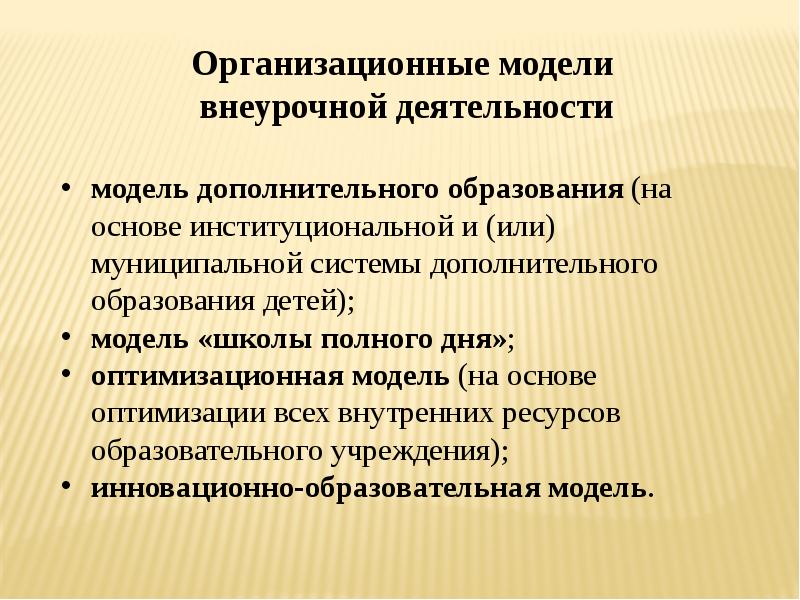 Организационные модели внеурочной деятельности

• модель дополнительного образования (на основе институциональной и (или) муниципальной системы дополнительного образования детей);
• модель «школы полного дня»;
• оптимизационная модель (на основе оптимизации всех внутренних ресурсов образовательного учреждения);
• инновационно-образовательная модель.